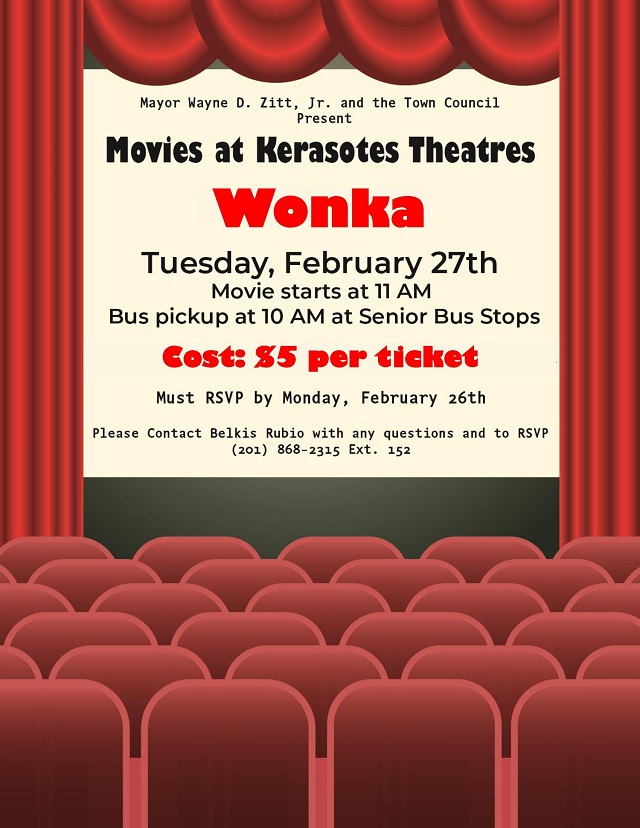 Mayor Wayne D. Zitt, Jr. and the Town Council
Present

Movies at Kerasotes Theatres

Wonka

Tuesday, February 27th
Movie starts at 11 AM
Bus pickup at 10 AM at Senior Bus Stops

Cost: $5 per ticket

Must RSVP by Monday, February 26th

Please Contact Belkis Rubio with any questions and to RSVP
(201) 868-2315 Ext. 152